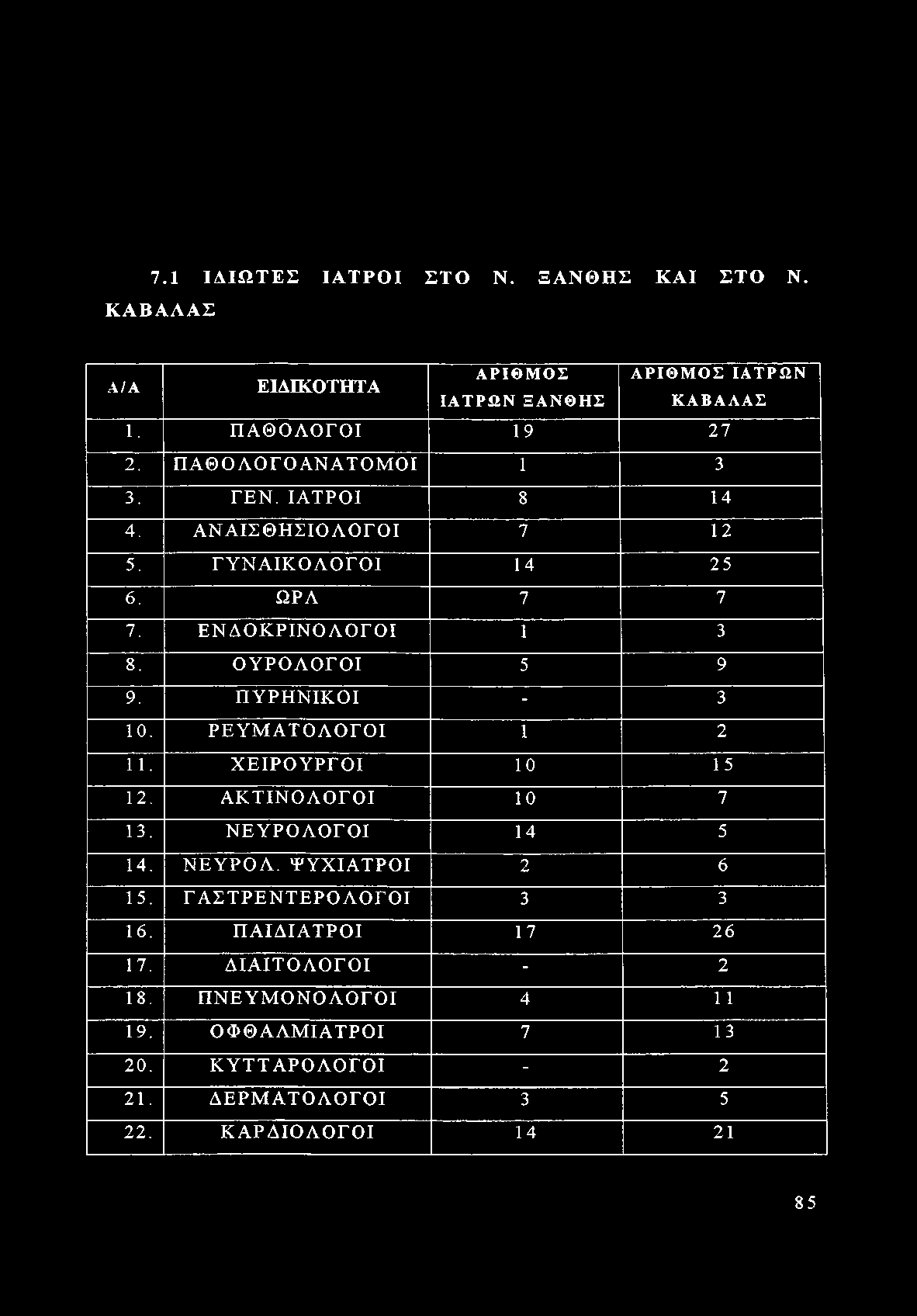 7.1 ΙΔΙΩΤΕΣ ΙΑΤΡΟΙ ΣΤΟ Ν. ΞΑΝΘΗΣ ΚΑΙ ΣΤΟ Ν. ΚΑΒΑΛΑΣ

| Α/Α | ΕΙΔΙΚΟΤΗΤΑ | ΑΡΙΘΜΟΣ ΙΑΤΡΩΝ ΞΑΝΘΗΣ | ΑΡΙΘΜΟΣ ΙΑΤΡΩΝ ΚΑΒΑΛΑΣ |
|---|---|---|---|
| 1. | ΠΑΘΟΛΟΓΟΙ | 19 | 27 |
| 2. | ΠΑΘΟΛΟΓΟΑΝΑΤΟΜΟΙ | 1 | 3 |
| 3. | ΓΕΝ. ΙΑΤΡΟΙ | 8 | 14 |
| 4. | ΑΝΑΙΣΘΗΣΙΟΛΟΓΟΙ | 7 | 12 |
| 5. | ΓΥΝΑΙΚΟΛΟΓΟΙ | 14 | 25 |
| 6. | ΩΡΛ | 7 | 7 |
| 7. | ΕΝΔΟΚΡΙΝΟΛΟΓΟΙ | 1 | 3 |
| 8. | ΟΥΡΟΛΟΓΟΙ | 5 | 9 |
| 9. | ΠΥΡΗΝΙΚΟΙ | - | 3 |
| 10. | ΡΕΥΜΑΤΟΛΟΓΟΙ | 1 | 2 |
| 11. | ΧΕΙΡΟΥΡΓΟΙ | 10 | 15 |
| 12. | ΑΚΤΙΝΟΛΟΓΟΙ | 10 | 7 |
| 13. | ΝΕΥΡΟΛΟΓΟΙ | 14 | 5 |
| 14. | ΝΕΥΡΟΛ. ΨΥΧΙΑΤΡΟΙ | 2 | 6 |
| 15. | ΓΑΣΤΡΕΝΤΕΡΟΛΟΓΟΙ | 3 | 3 |
| 16. | ΠΑΙΔΙΑΤΡΟΙ | 17 | 26 |
| 17. | ΔΙΑΙΤΟΛΟΓΟΙ | - | 2 |
| 18. | ΠΝΕΥΜΟΝΟΛΟΓΟΙ | 4 | 11 |
| 19. | ΟΦΘΑΛΜΙΑΤΡΟΙ | 7 | 13 |
| 20. | ΚΥΤΤΑΡΟΛΟΓΟΙ | - | 2 |
| 21. | ΔΕΡΜΑΤΟΛΟΓΟΙ | 3 | 5 |
| 22. | ΚΑΡΔΙΟΛΟΓΟΙ | 14 | 21 |

85